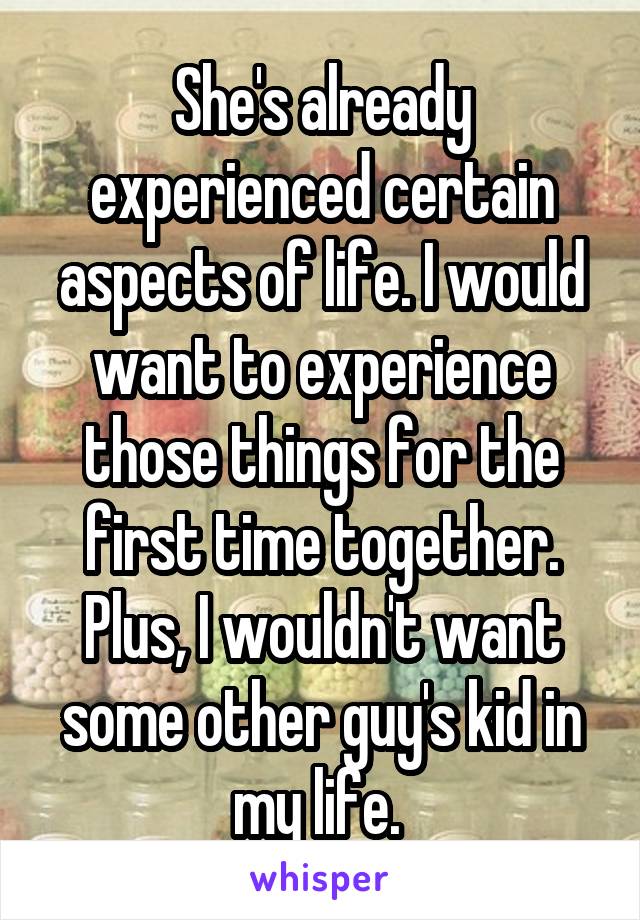 She's already experienced certain aspects of life. I would want to experience those things for the first time together. Plus, I wouldn't want some other guy's kid in my life.

whisper